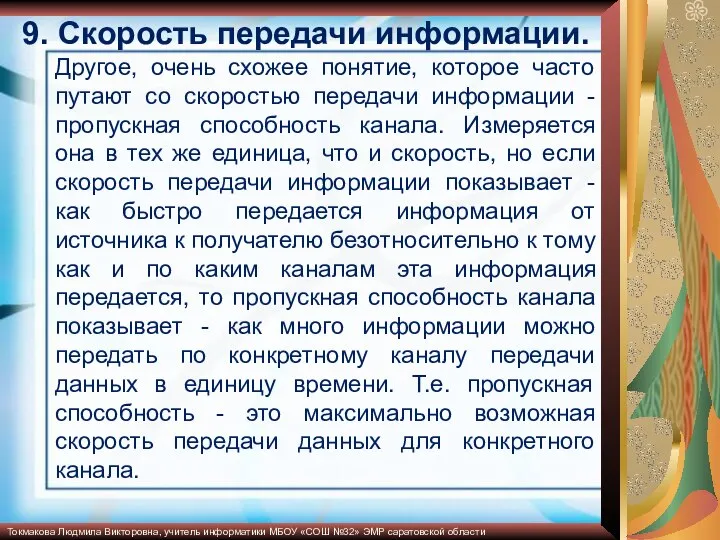 9. Скорость передачи информации.

Другое, очень схожее понятие, которое часто путают со скоростью передачи информации - пропускная способность канала. Измеряется она в тех же единица, что и скорость, но если скорость передачи информации показывает - как быстро передается информация от источника к получателю безотносительно к тому как и по каким каналам эта информация передается, то пропускная способность канала показывает - как много информации можно передать по конкретному каналу передачи данных в единицу времени. Т.е. пропускная способность - это максимально возможная скорость передачи данных для конкретного канала.

Токмакова Людмила Викторовна, учитель информатики МБОУ «СОШ №32» ЭМР саратовской области